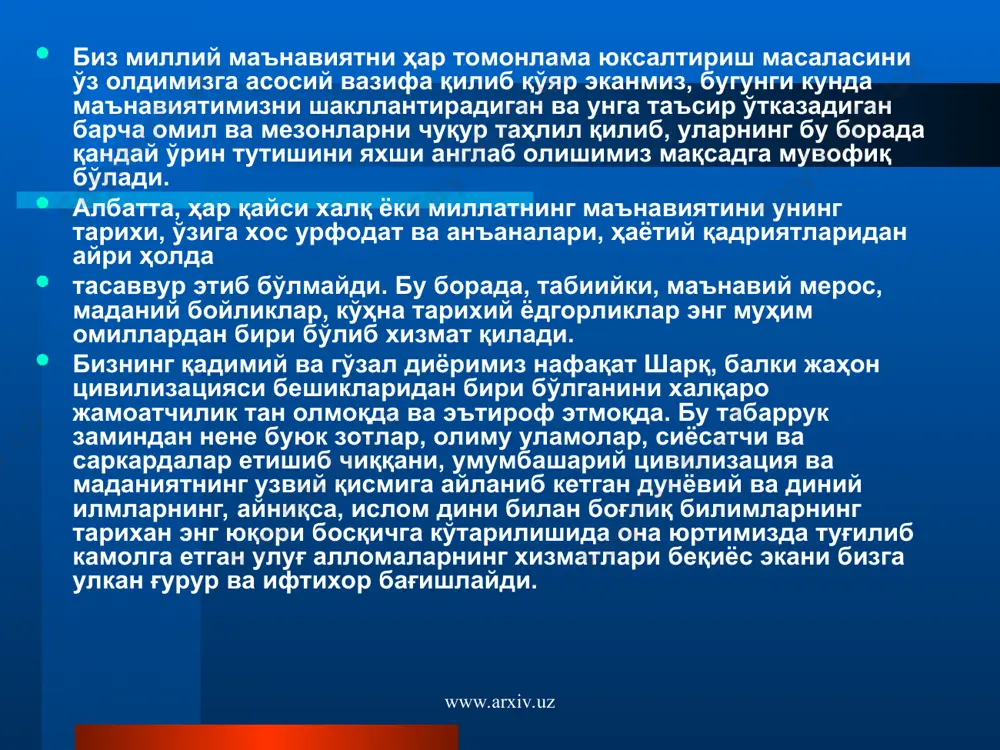 Биз миллий маънавиятни ҳар томонлама юксалтириш масаласини ўз олдимизга асосий вазифа қилиб қўяр эканмиз, бугунги кунда маънавиятимизни шакллантирадиган ва унга таъсир ўтказадиган барча омил ва мезонларни чуқур таҳлил қилиб, уларнинг бу борада қандай ўрин тутишини яхши англаб олишимиз мақсадга мувофиқ бўлади.

Албатта, ҳар қайси халқ ёки миллатнинг маънавиятини унинг тарихи, ўзига хос урфодат ва анъаналари, ҳаётий қадриятларидан айри ҳолда

тасаввур этиб бўлмайди. Бу борада, табиийки, маънавий мерос, маданий бойликлар, кўҳна тарихий ёдгорликлар энг муҳим омиллардан бири бўлиб хизмат қилади.

Бизнинг қадимий ва гўзал диёримиз нафақат Шарқ, балки жаҳон цивилизацияси бешикларидан бири бўлганини халқаро жамоатчилик тан олмоқда ва эътироф этмоқда. Бу табаррук заминдан нене буюк зотлар, олиму уламолар, сиёсатчи ва саркардалар етишиб чиққани, умумбашарий цивилизация ва маданиятнинг узвий қисмига айланиб кетган дунёвий ва диний илмларнинг, айниқса, ислом дини билан боғлиқ билимларнинг тарихан энг юқори босқичга кўтарилишида она юртимизда туғилиб камолга етган улуғ алломаларнинг хизматлари беқиёс экани бизга улкан ғурур ва ифтихор бағишлайди.

www.arxiv.uz